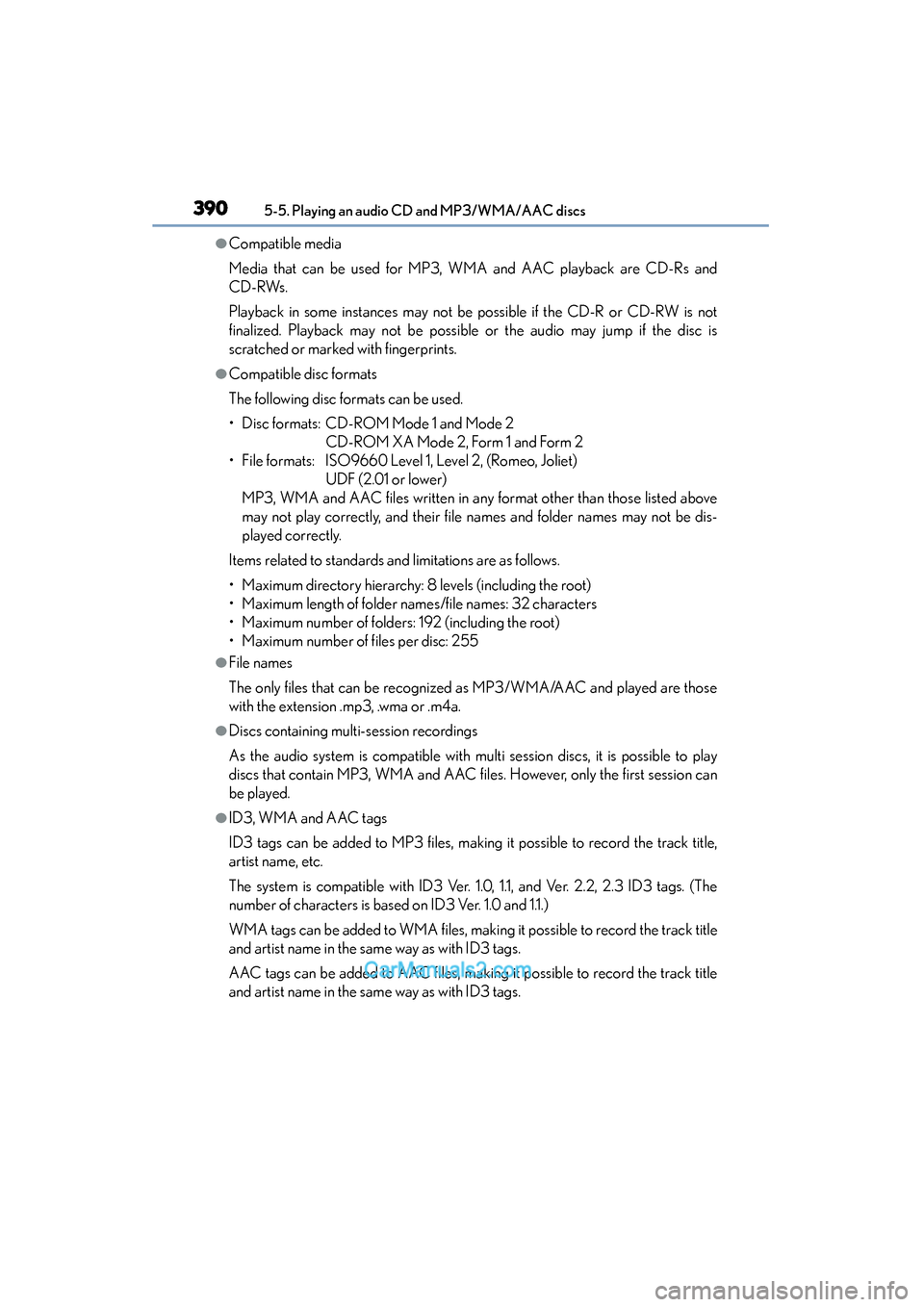 390 5-5. Playing an audio CD and MP3/WMA/AAC discs

●Compatible media

Media that can be used for MP3, WMA and AAC playback are CD-Rs and CD-RWs.

Playback in some instances may not be possible if the CD-R or CD-RW is not finalized. Playback may not be possible or the audio may jump if the disc is scratched or marked with fingerprints.

●Compatible disc formats

The following disc formats can be used.

• Disc formats: CD-ROM Mode 1 and Mode 2
CD-ROM XA Mode 2, Form 1 and Form 2
• File formats: ISO9660 Level 1, Level 2, (Romeo, Joliet)
UDF (2.01 or lower)
MP3, WMA and AAC files written in any format other than those listed above may not play correctly, and their file names and folder names may not be displayed correctly.

Items related to standards and limitations are as follows.

• Maximum directory hierarchy: 8 levels (including the root)
• Maximum length of folder names/file names: 32 characters
• Maximum number of folders: 192 (including the root)
• Maximum number of files per disc: 255

●File names

The only files that can be recognized as MP3/WMA/AAC and played are those with the extension .mp3, .wma or .m4a.

●Discs containing multi-session recordings

As the audio system is compatible with multi session discs, it is possible to play discs that contain MP3, WMA and AAC files. However, only the first session can be played.

●ID3, WMA and AAC tags

ID3 tags can be added to MP3 files, making it possible to record the track title, artist name, etc.

The system is compatible with ID3 Ver. 1.0, 1.1, and Ver. 2.2, 2.3 ID3 tags. (The number of characters is based on ID3 Ver. 1.0 and 1.1.)

WMA tags can be added to WMA files, making it possible to record the track title and artist name in the same way as with ID3 tags.

AAC tags can be added to AAC files, making it possible to record the track title and artist name in the same way as with ID3 tags.

CarManuals2.com

carmanualsonline.info